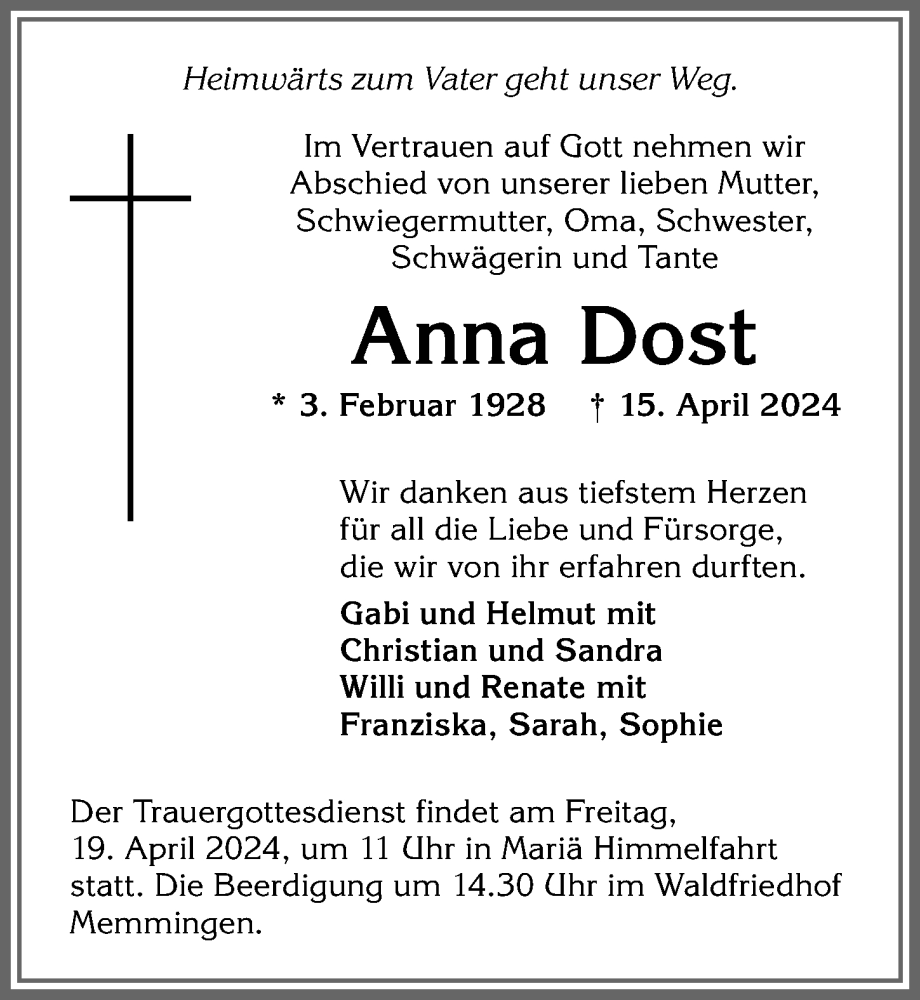 Heimwärts zum Vater geht unser Weg.

Im Vertrauen auf Gott nehmen wir Abschied von unserer lieben Mutter, Schwiegermutter, Oma, Schwester, Schwägerin und Tante

Anna Dost

* 3. Februar 1928 † 15. April 2024

Wir danken aus tiefstem Herzen für all die Liebe und Fürsorge, die wir von ihr erfahren durften.

Gabi und Helmut mit
Christian und Sandra
Willi und Renate mit
Franziska, Sarah, Sophie

Der Trauergottesdienst findet am Freitag, 19. April 2024, um 11 Uhr in Mariä Himmelfahrt statt. Die Beerdigung um 14.30 Uhr im Waldfriedhof Memmingen.